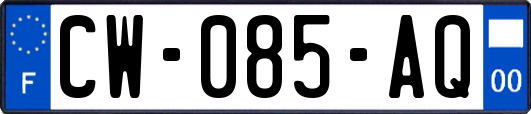 F
CW-085-AQ
00